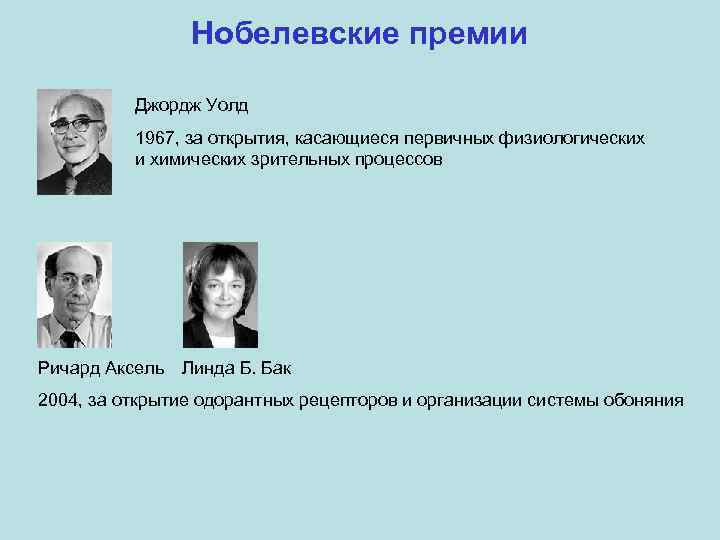 Нобелевские премии

Джордж Уолд

1967, за открытия, касающиеся первичных физиологических и химических зрительных процессов

Ричард Аксель    Линда Б. Бак

2004, за открытие одорантных рецепторов и организации системы обоняния